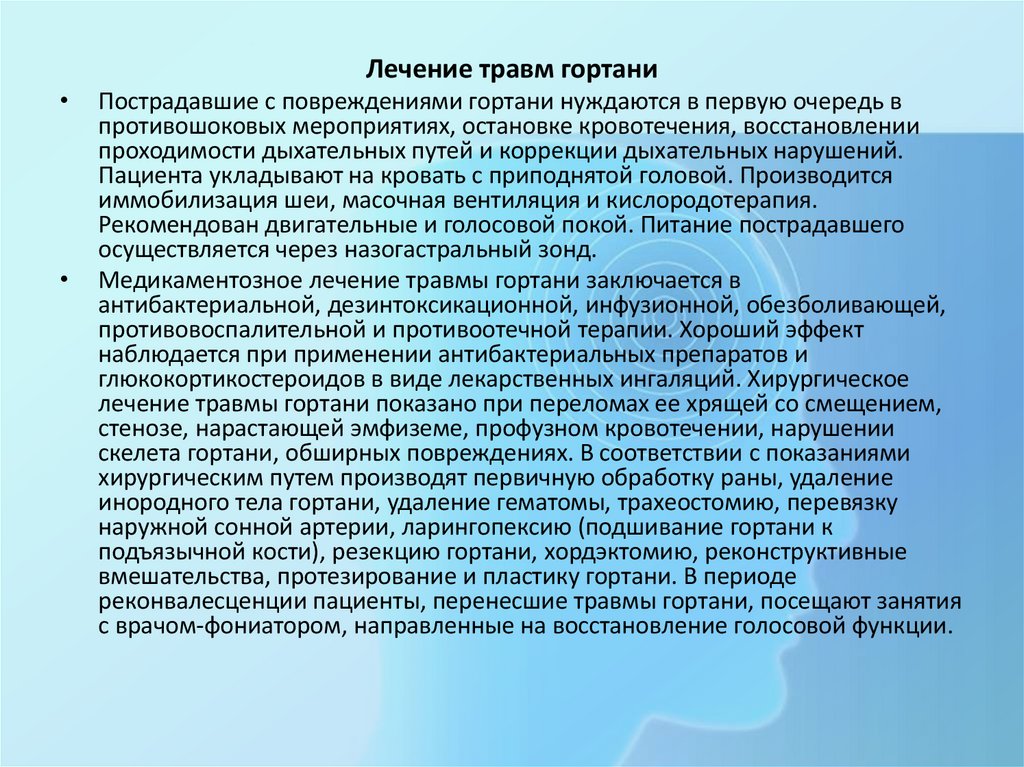 Лечение травм гортани

• Пострадавшие с повреждениями гортани нуждаются в первую очередь в противошоковых мероприятиях, остановке кровотечения, восстановлении проходимости дыхательных путей и коррекции дыхательных нарушений. Пациента укладывают на кровать с приподнятой головой. Производится иммобилизация шеи, масочная вентиляция и кислородотерапия. Рекомендован двигательные и голосовой покой. Питание пострадавшего осуществляется через назогастральный зонд.

• Медикаментозное лечение травмы гортани заключается в антибактериальной, дезинтоксикационной, инфузионной, обезболивающей, противовоспалительной и противоотечной терапии. Хороший эффект наблюдается при применении антибактериальных препаратов и глюкокортикостероидов в виде лекарственных ингаляций. Хирургическое лечение травмы гортани показано при переломах ее хрящей со смещением, стенозе, нарастающей эмфиземе, профузном кровотечении, нарушении скелета гортани, обширных повреждениях. В соответствии с показаниями хирургическим путем производят первичную обработку раны, удаление инородного тела гортани, удаление гематомы, трахеостомию, перевязку наружной сонной артерии, ларингопексию (подшивание гортани к подъязычной кости), резекцию гортани, хордэктомию, реконструктивные вмешательства, протезирование и пластику гортани. В периоде реконвалесценции пациенты, перенесшие травмы гортани, посещают занятия с врачом-фониатором, направленные на восстановление голосовой функции.